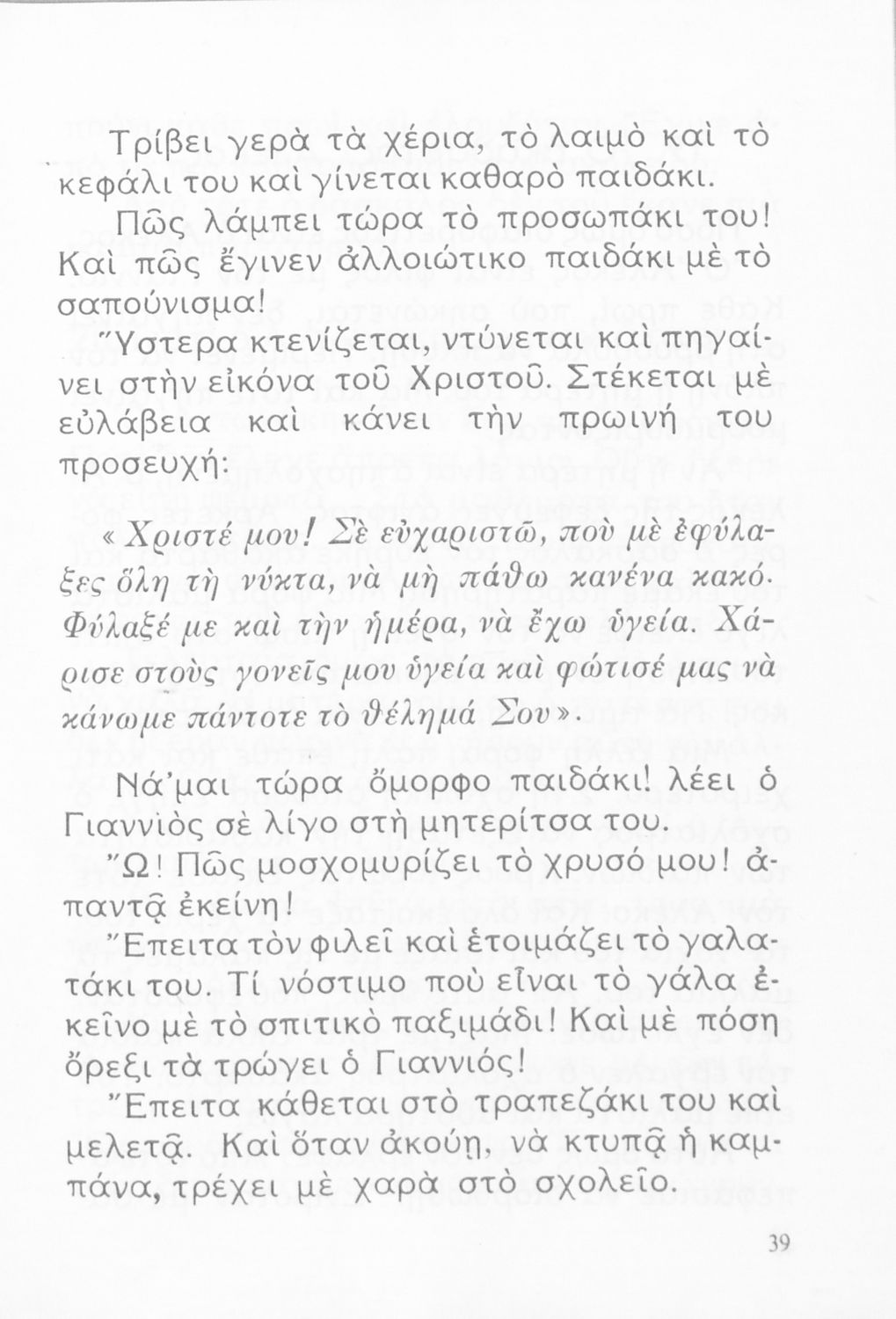 Τρίβει γερὰ τὰ χέρια, τὸ λαιμὸ καὶ τὸ κεφάλι του καὶ γίνεται καθαρὸ παιδάκι.

Πῶς λάμπει τώρα τὸ προσωπάκι του! Καὶ πῶς ἔγινεν ἀλλοιώτικο παιδάκι μὲ τὸ σαπούνισμα!

Ὕστερα κτενίζεται, ντύνεται καὶ πηγαίνει στὴν εἰκόνα τοῦ Χριστοῦ. Στέκεται μὲ εὐλάβεια καὶ κάνει τὴν πρωινή του προσευχή:

«Χριστέ μου! Σὲ εὐχαριστῶ, ποὺ μὲ ἐφύλαξες ὅλη τὴ νύκτα, νὰ μὴ πάθω κανένα κακό. Φύλαξέ με καὶ τὴν ἡμέρα, νὰ ἔχω ὑγεία. Χάρισε στοὺς γονεῖς μου ὑγεία καὶ φώτισέ μας νὰ κάνωμε πάντοτε τὸ θέλημά Σου».

Νά'μαι τώρα ὄμορφο παιδάκι! λέει ὁ Γιαννιὸς σὲ λίγο στὴ μητερίτσα του.

Ὤ! Πῶς μοσχομυρίζει τὸ χρυσό μου! ἀπαντᾷ ἐκείνη!

Ἔπειτα τὸν φιλεῖ καὶ ἑτοιμάζει τὸ γαλατάκι του. Τί νόστιμο ποὺ εἶναι τὸ γάλα ἐκεῖνο μὲ τὸ σπιτικὸ παξιμάδι! Καὶ μὲ πόση ὄρεξι τὰ τρώγει ὁ Γιαννιός!

Ἔπειτα κάθεται στὸ τραπεζάκι του καὶ μελετᾷ. Καὶ ὅταν ἀκούῃ, νὰ κτυπᾷ ἡ καμπάνα, τρέχει μὲ χαρὰ στὸ σχολεῖο.

39